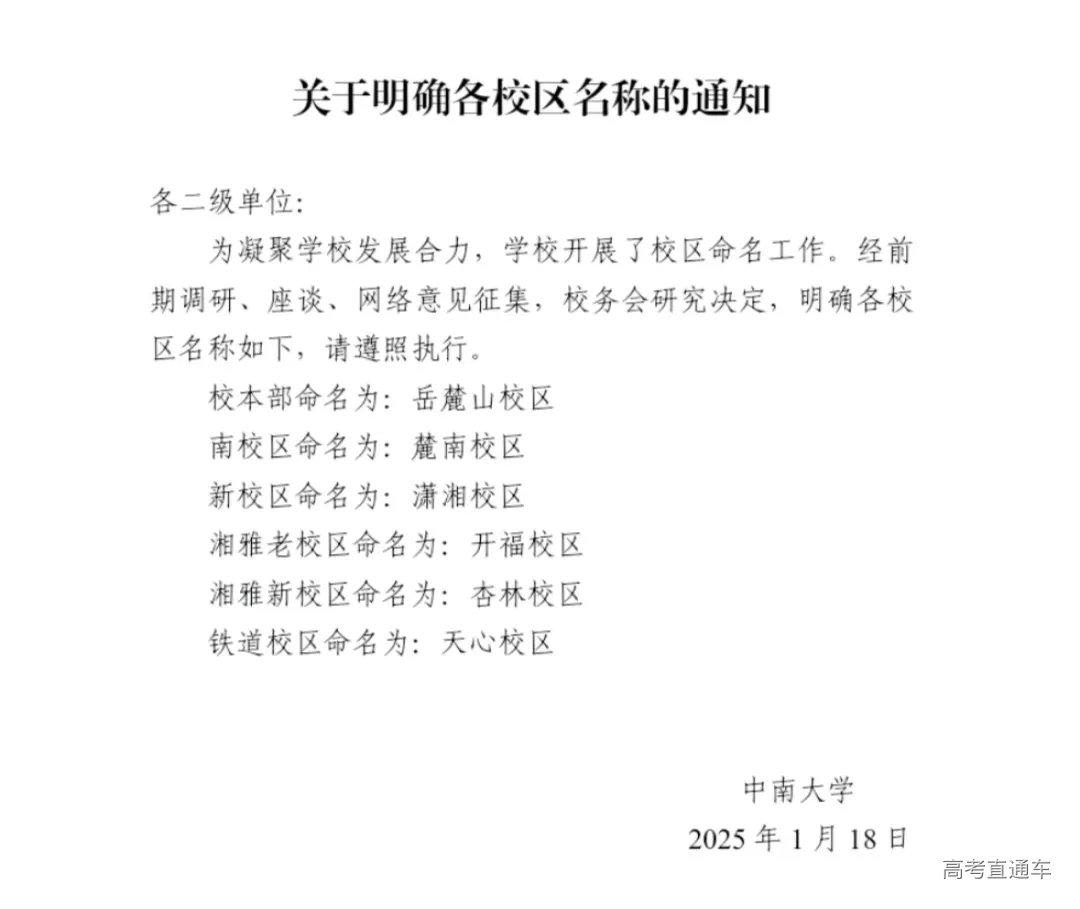 关于明确各校区名称的通知

各二级单位:

为凝聚学校发展合力，学校开展了校区命名工作。经前期调研、座谈、网络意见征集，校务会研究决定，明确各校区名称如下，请遵照执行。

校本部命名为：岳麓山校区
南校区命名为：麓南校区
新校区命名为：潇湘校区
湘雅老校区命名为：开福校区
湘雅新校区命名为：杏林校区
铁道校区命名为：天心校区

中南大学
2025 年 1 月 18 日

高考直通车